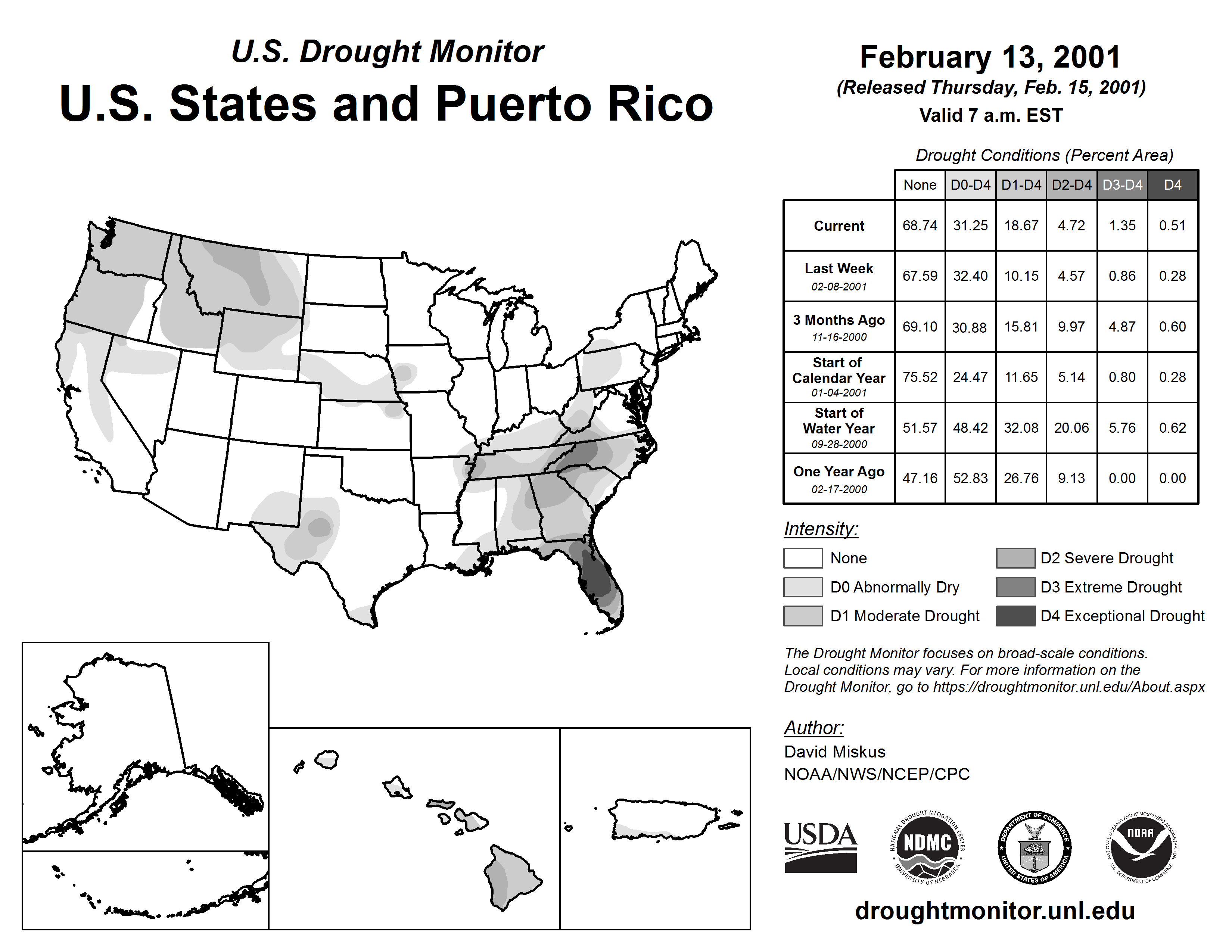 U.S. Drought Monitor
U.S. States and Puerto Rico

February 13, 2001
(Released Thursday, Feb. 15, 2001)
Valid 7 a.m. EST

Drought Conditions (Percent Area)

| | None | D0-D4 | D1-D4 | D2-D4 | D3-D4 | D4 |
|---|---|---|---|---|---|---|
| Current | 68.74 | 31.25 | 18.67 | 4.72 | 1.35 | 0.51 |
| Last Week 02-08-2001 | 67.59 | 32.40 | 10.15 | 4.57 | 0.86 | 0.28 |
| 3 Months Ago 11-16-2000 | 69.10 | 30.88 | 15.81 | 9.97 | 4.87 | 0.60 |
| Start of Calendar Year 01-04-2001 | 75.52 | 24.47 | 11.65 | 5.14 | 0.80 | 0.28 |
| Start of Water Year 09-28-2000 | 51.57 | 48.42 | 32.08 | 20.06 | 5.76 | 0.62 |
| One Year Ago 02-17-2000 | 47.16 | 52.83 | 26.76 | 9.13 | 0.00 | 0.00 |

Intensity:
None
D0 Abnormally Dry
D1 Moderate Drought
D2 Severe Drought
D3 Extreme Drought
D4 Exceptional Drought

The Drought Monitor focuses on broad-scale conditions. Local conditions may vary. For more information on the Drought Monitor, go to https://droughtmonitor.unl.edu/About.aspx

Author:
David Miskus
NOAA/NWS/NCEP/CPC

USDA
NATIONAL DROUGHT MITIGATION CENTER NDMC UNIVERSITY OF NEBRASKA
DEPARTMENT OF COMMERCE UNITED STATES OF AMERICA
NATIONAL OCEANIC AND ATMOSPHERIC ADMINISTRATION NOAA U.S. DEPARTMENT OF COMMERCE

droughtmonitor.unl.edu